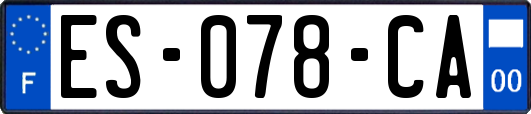 F
ES-078-CA
00